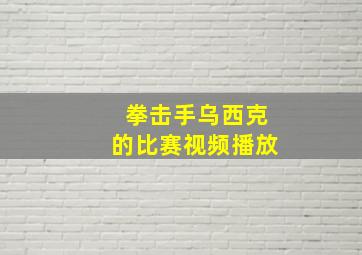 拳击手乌西克
的比赛视频播放